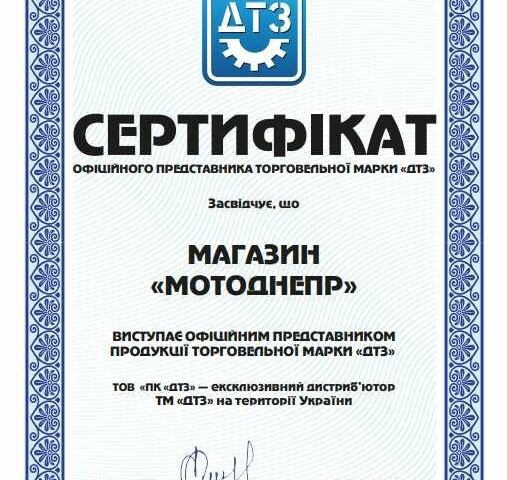 ДТЗ

СЕРТИФІКАТ

ОФІЦІЙНОГО ПРЕДСТАВНИКА ТОРГОВЕЛЬНОЇ МАРКИ «ДТЗ»

Засвідчує, що

МАГАЗИН
«МОТОДНЕПР»

ВИСТУПАЄ ОФІЦІЙНИМ ПРЕДСТАВНИКОМ ПРОДУКЦІЇ ТОРГОВЕЛЬНОЇ МАРКИ «ДТЗ»

ТОВ «ПК «ДТЗ» — ексклюзивний дистриб'ютор ТМ «ДТЗ» на території України